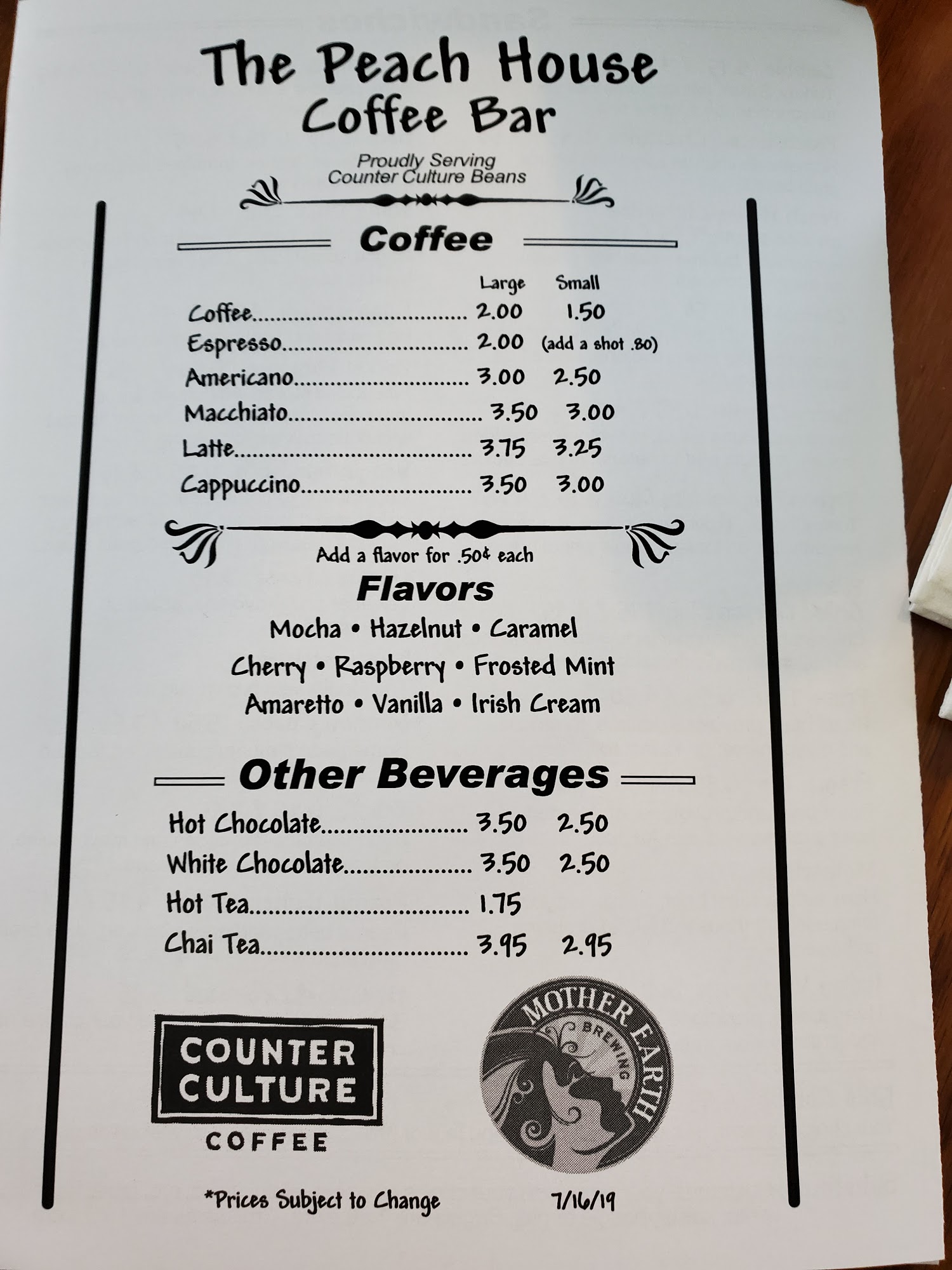 The Peach House
Coffee Bar

Proudly Serving
Counter Culture Beans

Coffee

Large Small
Coffee 2.00 1.50
Espresso 2.00 (add a shot .80)
Americano 3.00 2.50
Macchiato 3.50 3.00
Latte 3.75 3.25
Cappuccino 3.50 3.00

Add a flavor for .50¢ each

Flavors

Mocha • Hazelnut • Caramel
Cherry • Raspberry • Frosted Mint
Amaretto • Vanilla • Irish Cream

Other Beverages

Hot Chocolate 3.50 2.50
White Chocolate 3.50 2.50
Hot Tea 1.75
Chai Tea 3.95 2.95

COUNTER
CULTURE
COFFEE

MOTHER EARTH
BREWING

*Prices Subject to Change 7/16/19